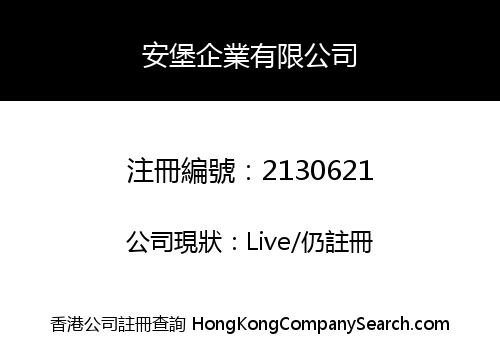 安堡企業有限公司

注冊編號：2130621

公司現狀：Live/仍註冊

香港公司註冊查詢 HongKongCompanySearch.com